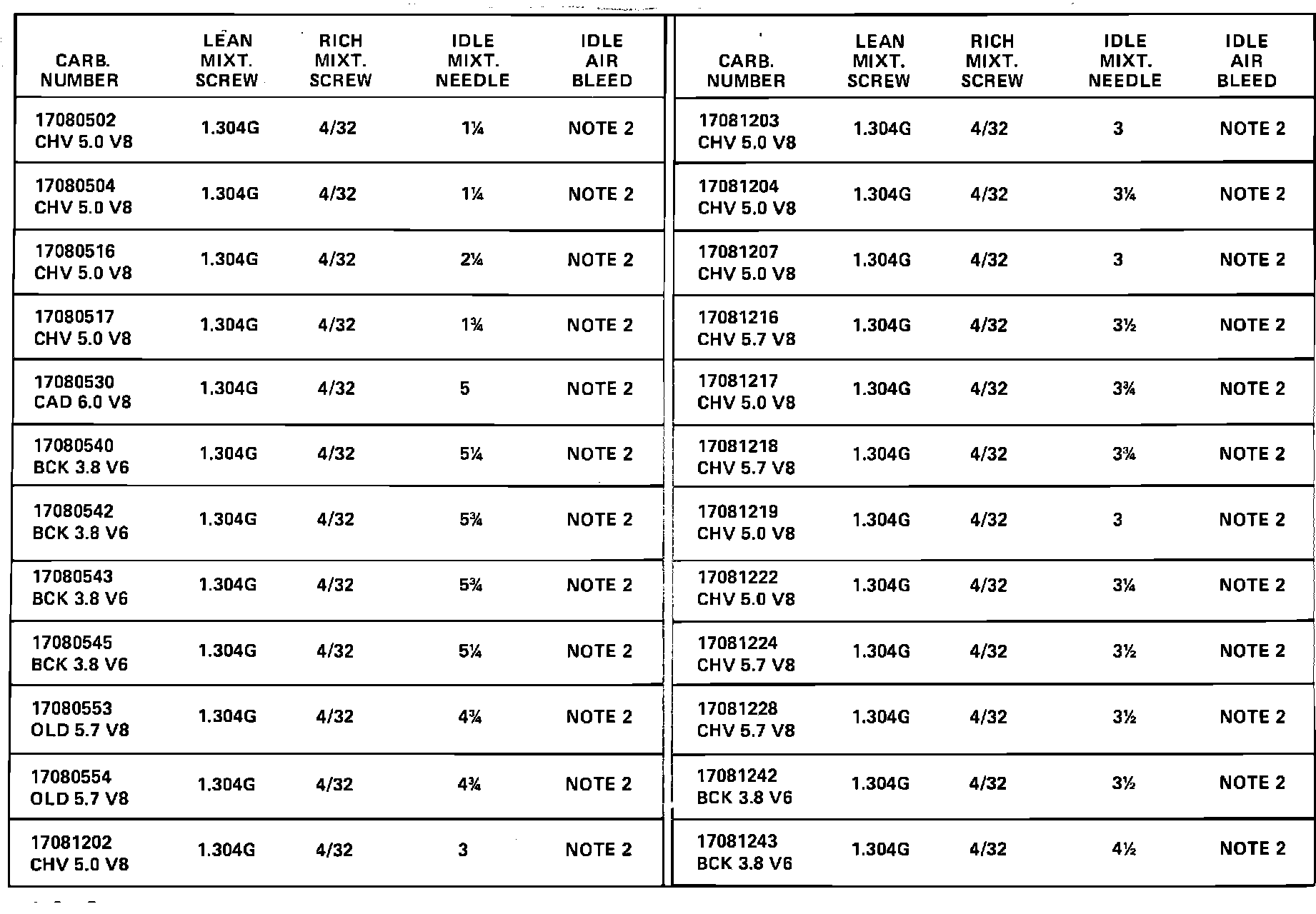 | CARB. NUMBER | LEAN MIXT. SCREW | RICH MIXT. SCREW | IDLE MIXT. NEEDLE | IDLE AIR BLEED |
|---|---|---|---|---|
| 17080502 CHV 5.0 V8 | 1.304G | 4/32 | 1¼ | NOTE 2 |
| 17080504 CHV 5.0 V8 | 1.304G | 4/32 | 1¼ | NOTE 2 |
| 17080516 CHV 5.0 V8 | 1.304G | 4/32 | 2¼ | NOTE 2 |
| 17080517 CHV 5.0 V8 | 1.304G | 4/32 | 1¾ | NOTE 2 |
| 17080530 CAD 6.0 V8 | 1.304G | 4/32 | 5 | NOTE 2 |
| 17080540 BCK 3.8 V6 | 1.304G | 4/32 | 5¼ | NOTE 2 |
| 17080542 BCK 3.8 V6 | 1.304G | 4/32 | 5¾ | NOTE 2 |
| 17080543 BCK 3.8 V6 | 1.304G | 4/32 | 5¾ | NOTE 2 |
| 17080545 BCK 3.8 V6 | 1.304G | 4/32 | 5¼ | NOTE 2 |
| 17080553 OLD 5.7 V8 | 1.304G | 4/32 | 4¾ | NOTE 2 |
| 17080554 OLD 5.7 V8 | 1.304G | 4/32 | 4¾ | NOTE 2 |
| 17081202 CHV 5.0 V8 | 1.304G | 4/32 | 3 | NOTE 2 |

| CARB. NUMBER | LEAN MIXT. SCREW | RICH MIXT. SCREW | IDLE MIXT. NEEDLE | IDLE AIR BLEED |
|---|---|---|---|---|
| 17081203 CHV 5.0 V8 | 1.304G | 4/32 | 3 | NOTE 2 |
| 17081204 CHV 5.0 V8 | 1.304G | 4/32 | 3¼ | NOTE 2 |
| 17081207 CHV 5.0 V8 | 1.304G | 4/32 | 3 | NOTE 2 |
| 17081216 CHV 5.7 V8 | 1.304G | 4/32 | 3½ | NOTE 2 |
| 17081217 CHV 5.0 V8 | 1.304G | 4/32 | 3¾ | NOTE 2 |
| 17081218 CHV 5.7 V8 | 1.304G | 4/32 | 3¾ | NOTE 2 |
| 17081219 CHV 5.0 V8 | 1.304G | 4/32 | 3 | NOTE 2 |
| 17081222 CHV 5.0 V8 | 1.304G | 4/32 | 3¼ | NOTE 2 |
| 17081224 CHV 5.7 V8 | 1.304G | 4/32 | 3½ | NOTE 2 |
| 17081228 CHV 5.7 V8 | 1.304G | 4/32 | 3½ | NOTE 2 |
| 17081242 BCK 3.8 V6 | 1.304G | 4/32 | 3½ | NOTE 2 |
| 17081243 BCK 3.8 V6 | 1.304G | 4/32 | 4½ | NOTE 2 |